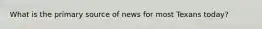 What is the primary source of news for most Texans today?